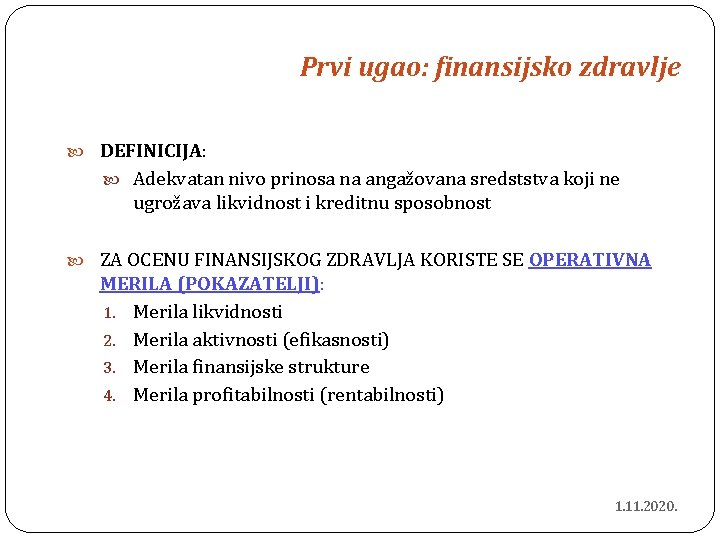 Prvi ugao: finansijsko zdravlje

DEFINICIJA:

Adekvatan nivo prinosa na angažovana sredststva koji ne ugrožava likvidnost i kreditnu sposobnost

ZA OCENU FINANSIJSKOG ZDRAVLJA KORISTE SE OPERATIVNA MERILA (POKAZATELJI):

1. Merila likvidnosti
2. Merila aktivnosti (efikasnosti)
3. Merila finansijske strukture
4. Merila profitabilnosti (rentabilnosti)

1.11.2020.